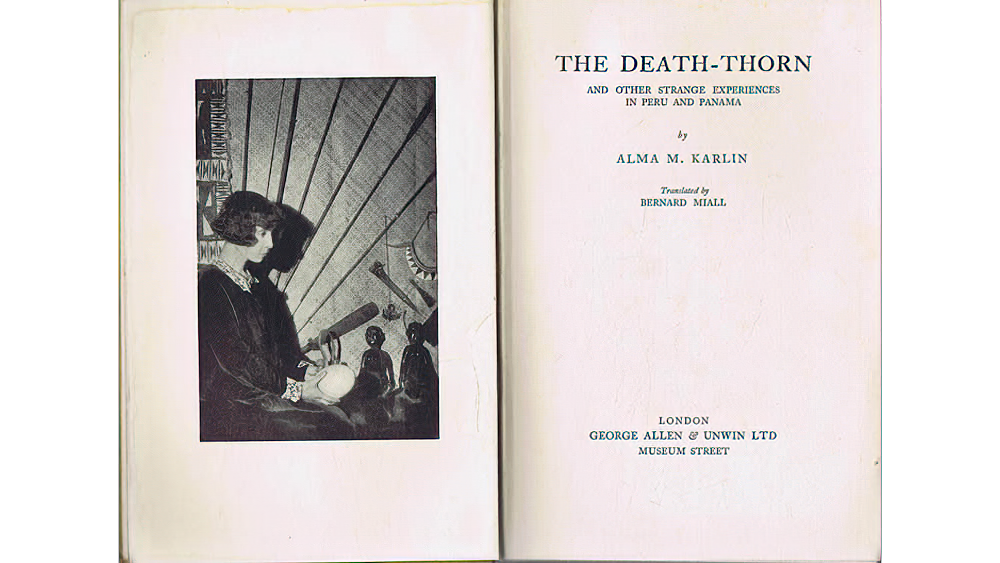 THE DEATH-THORN

AND OTHER STRANGE EXPERIENCES IN PERU AND PANAMA

by

ALMA M. KARLIN

Translated by
BERNARD MIALL

LONDON
GEORGE ALLEN & UNWIN LTD
MUSEUM STREET